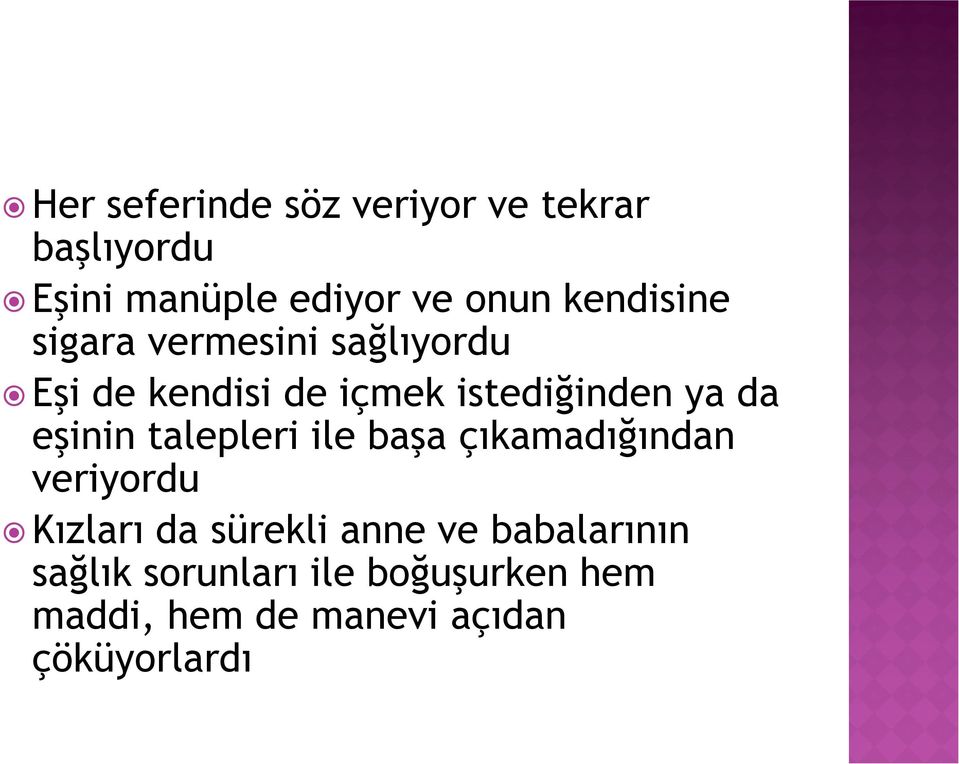 Her seferinde söz veriyor ve tekrar başlıyordu

Eşini manüple ediyor ve onun kendisine sigara vermesini sağlıyordu

Eşi de kendisi de içmek istediğinden ya da eşinin talepleri ile başa çıkamadığından veriyordu

Kızları da sürekli anne ve babalarının sağlık sorunları ile boğuşurken hem maddi, hem de manevi açıdan çöküyorlardı